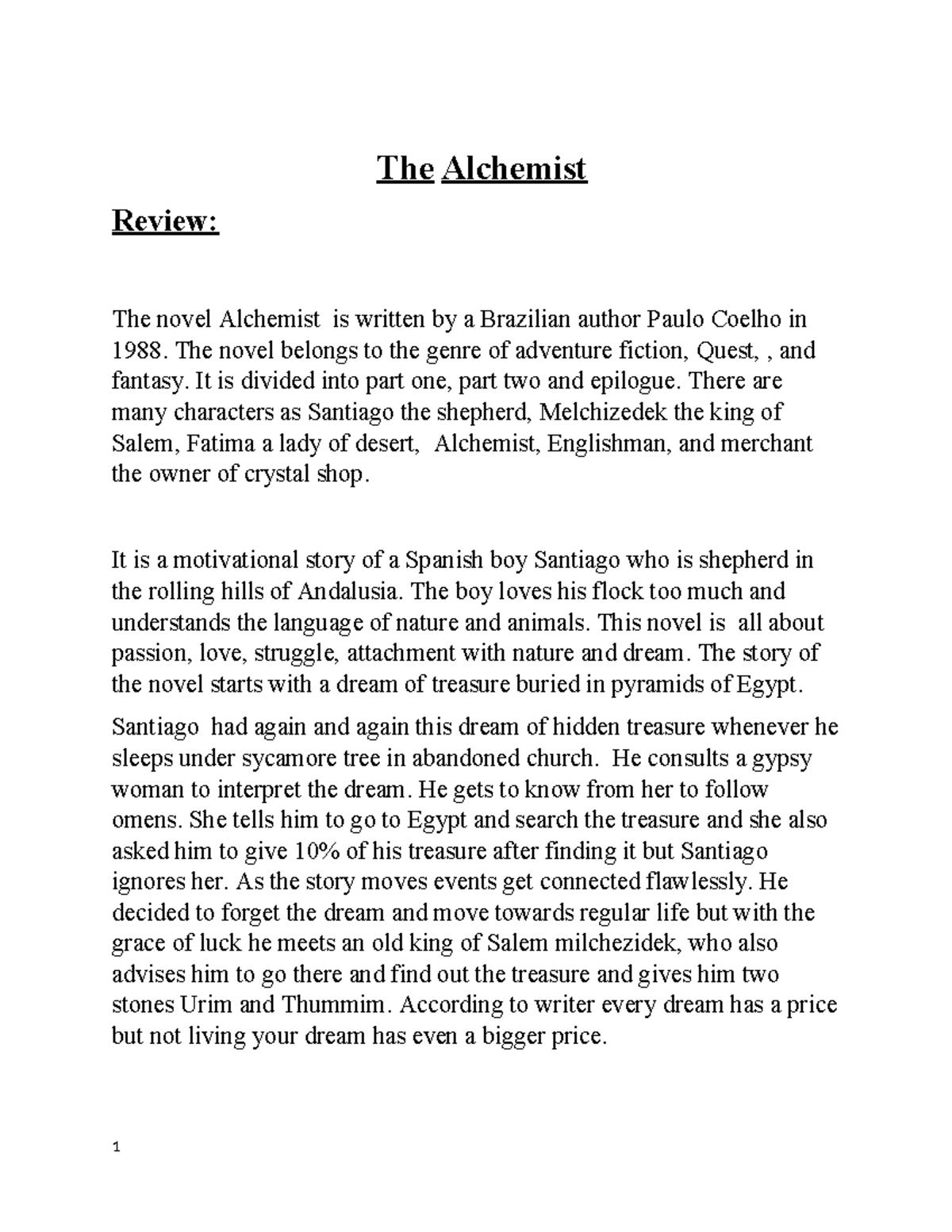 The Alchemist

Review:

The novel Alchemist is written by a Brazilian author Paulo Coelho in 1988. The novel belongs to the genre of adventure fiction, Quest, , and fantasy. It is divided into part one, part two and epilogue. There are many characters as Santiago the shepherd, Melchizedek the king of Salem, Fatima a lady of desert, Alchemist, Englishman, and merchant the owner of crystal shop.

It is a motivational story of a Spanish boy Santiago who is shepherd in the rolling hills of Andalusia. The boy loves his flock too much and understands the language of nature and animals. This novel is all about passion, love, struggle, attachment with nature and dream. The story of the novel starts with a dream of treasure buried in pyramids of Egypt.

Santiago had again and again this dream of hidden treasure whenever he sleeps under sycamore tree in abandoned church. He consults a gypsy woman to interpret the dream. He gets to know from her to follow omens. She tells him to go to Egypt and search the treasure and she also asked him to give 10% of his treasure after finding it but Santiago ignores her. As the story moves events get connected flawlessly. He decided to forget the dream and move towards regular life but with the grace of luck he meets an old king of Salem milchezidek, who also advises him to go there and find out the treasure and gives him two stones Urim and Thummim. According to writer every dream has a price but not living your dream has even a bigger price.

1